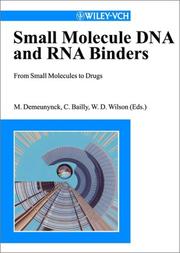 WILEY-VCH

Small Molecule DNA and RNA Binders

From Small Molecules to Drugs

M. Demeunynck, C. Bailly, W. D. Wilson (Eds.)